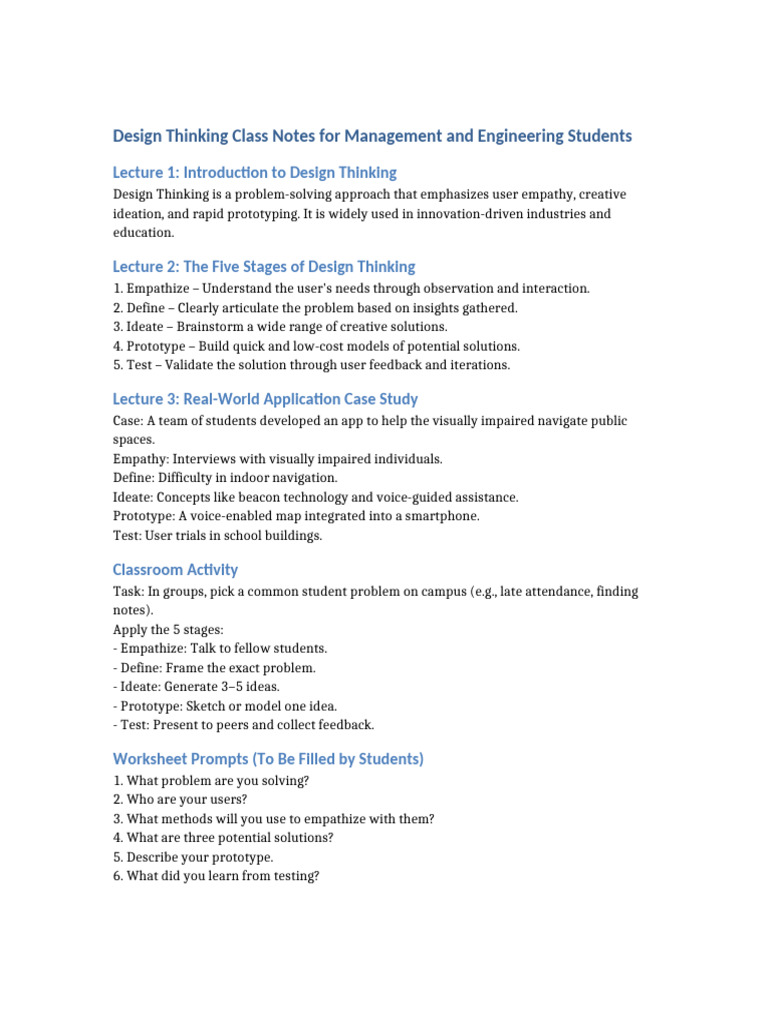 Design Thinking Class Notes for Management and Engineering Students

Lecture 1: Introduction to Design Thinking

Design Thinking is a problem-solving approach that emphasizes user empathy, creative ideation, and rapid prototyping. It is widely used in innovation-driven industries and education.

Lecture 2: The Five Stages of Design Thinking

1. Empathize – Understand the user's needs through observation and interaction.
2. Define – Clearly articulate the problem based on insights gathered.
3. Ideate – Brainstorm a wide range of creative solutions.
4. Prototype – Build quick and low-cost models of potential solutions.
5. Test – Validate the solution through user feedback and iterations.

Lecture 3: Real-World Application Case Study

Case: A team of students developed an app to help the visually impaired navigate public spaces.
Empathy: Interviews with visually impaired individuals.
Define: Difficulty in indoor navigation.
Ideate: Concepts like beacon technology and voice-guided assistance.
Prototype: A voice-enabled map integrated into a smartphone.
Test: User trials in school buildings.

Classroom Activity

Task: In groups, pick a common student problem on campus (e.g., late attendance, finding notes).
Apply the 5 stages:
- Empathize: Talk to fellow students.
- Define: Frame the exact problem.
- Ideate: Generate 3–5 ideas.
- Prototype: Sketch or model one idea.
- Test: Present to peers and collect feedback.

Worksheet Prompts (To Be Filled by Students)

1. What problem are you solving?
2. Who are your users?
3. What methods will you use to empathize with them?
4. What are three potential solutions?
5. Describe your prototype.
6. What did you learn from testing?